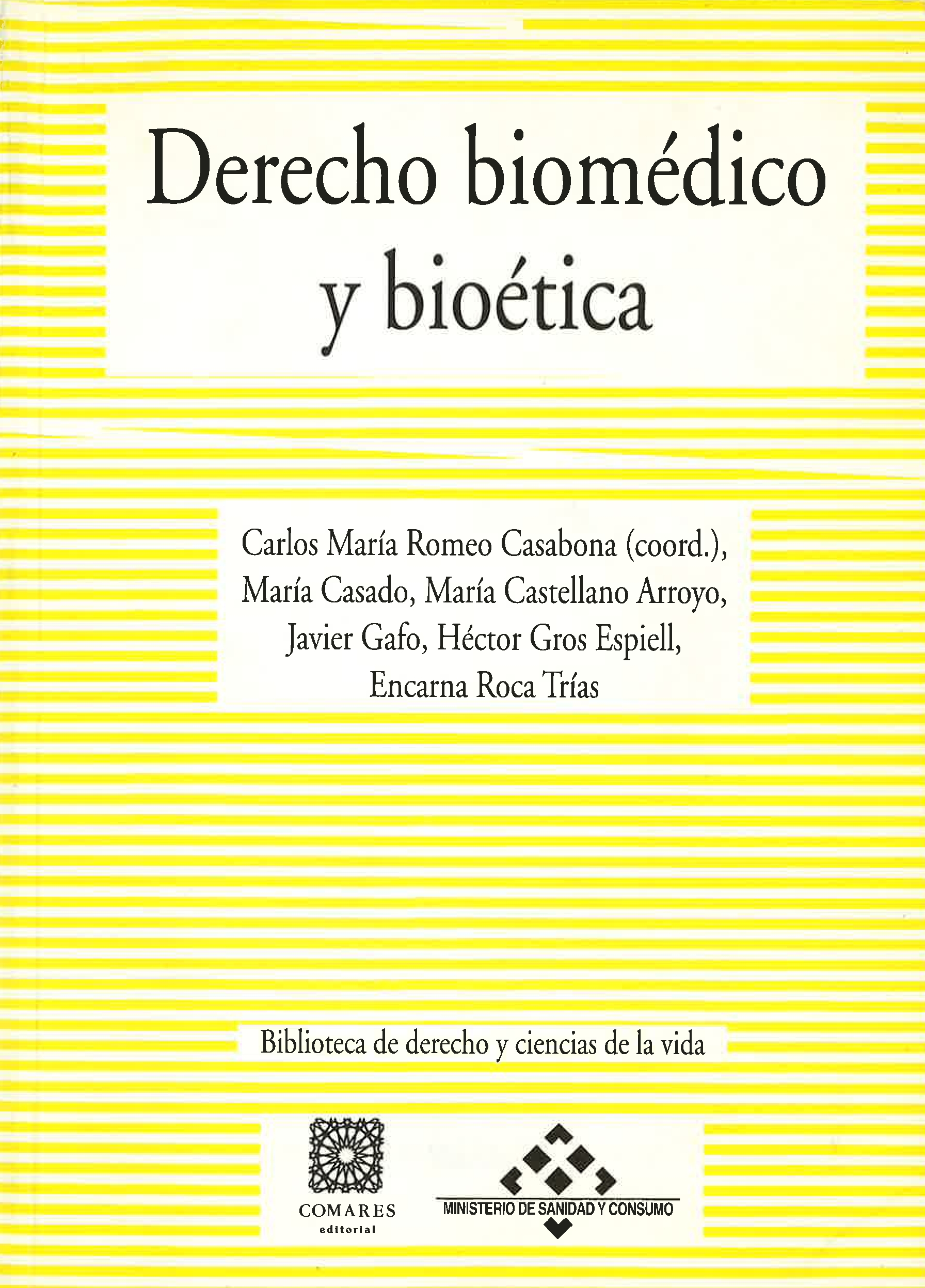 Derecho biomédico y bioética

Carlos María Romeo Casabona (coord.), María Casado, María Castellano Arroyo, Javier Gafo, Héctor Gros Espiell, Encarna Roca Trías

Biblioteca de derecho y ciencias de la vida

COMARES
editorial

MINISTERIO DE SANIDAD Y CONSUMO